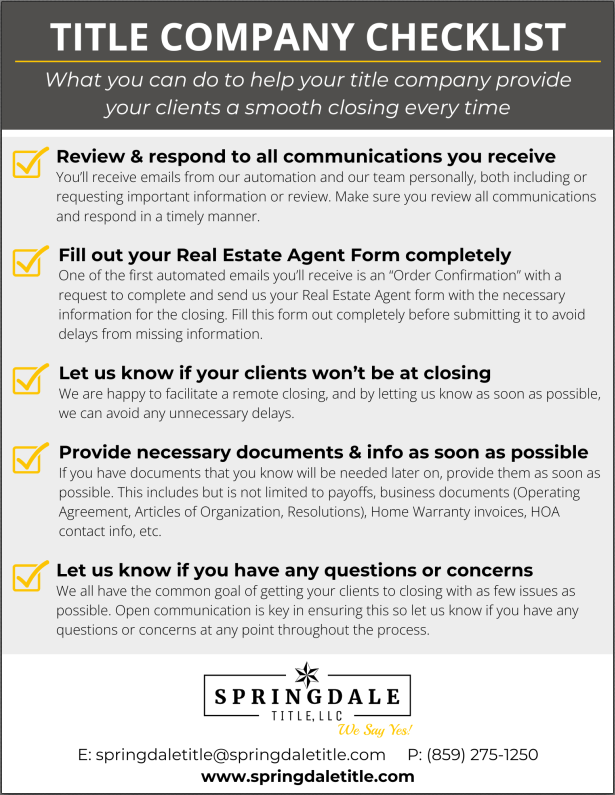 TITLE COMPANY CHECKLIST

What you can do to help your title company provide your clients a smooth closing every time

☑ Review & respond to all communications you receive
You'll receive emails from our automation and our team personally, both including or requesting important information or review. Make sure you review all communications and respond in a timely manner.

☑ Fill out your Real Estate Agent Form completely
One of the first automated emails you'll receive is an "Order Confirmation" with a request to complete and send us your Real Estate Agent form with the necessary information for the closing. Fill this form out completely before submitting it to avoid delays from missing information.

☑ Let us know if your clients won't be at closing
We are happy to facilitate a remote closing, and by letting us know as soon as possible, we can avoid any unnecessary delays.

☑ Provide necessary documents & info as soon as possible
If you have documents that you know will be needed later on, provide them as soon as possible. This includes but is not limited to payoffs, business documents (Operating Agreement, Articles of Organization, Resolutions), Home Warranty invoices, HOA contact info, etc.

☑ Let us know if you have any questions or concerns
We all have the common goal of getting your clients to closing with as few issues as possible. Open communication is key in ensuring this so let us know if you have any questions or concerns at any point throughout the process.

SPRINGDALE
TITLE, LLC
We Say Yes!

E: springdaletitle@springdaletitle.com P: (859) 275-1250
www.springdaletitle.com